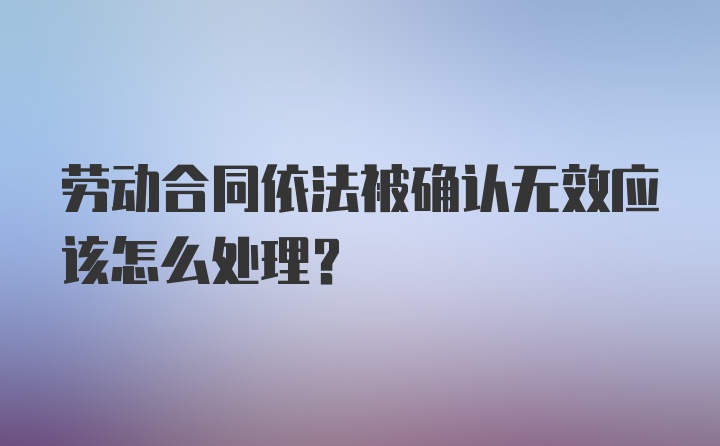 劳动合同依法被确认无效应该怎么处理?